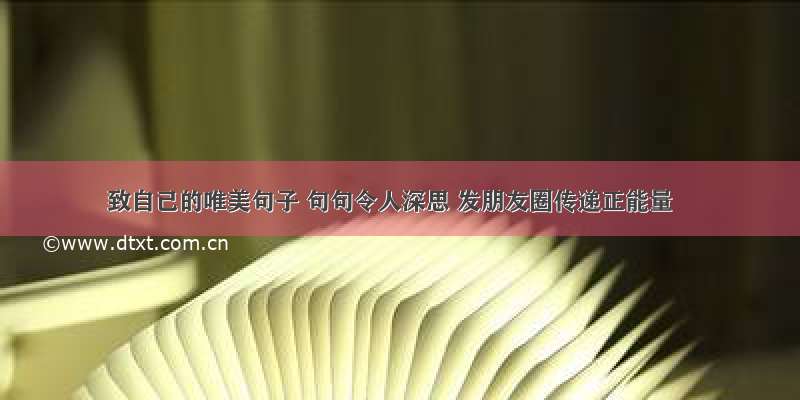 致自己的唯美句子 句句令人深思 发朋友圈传递正能量

©www.dtxt.com.cn